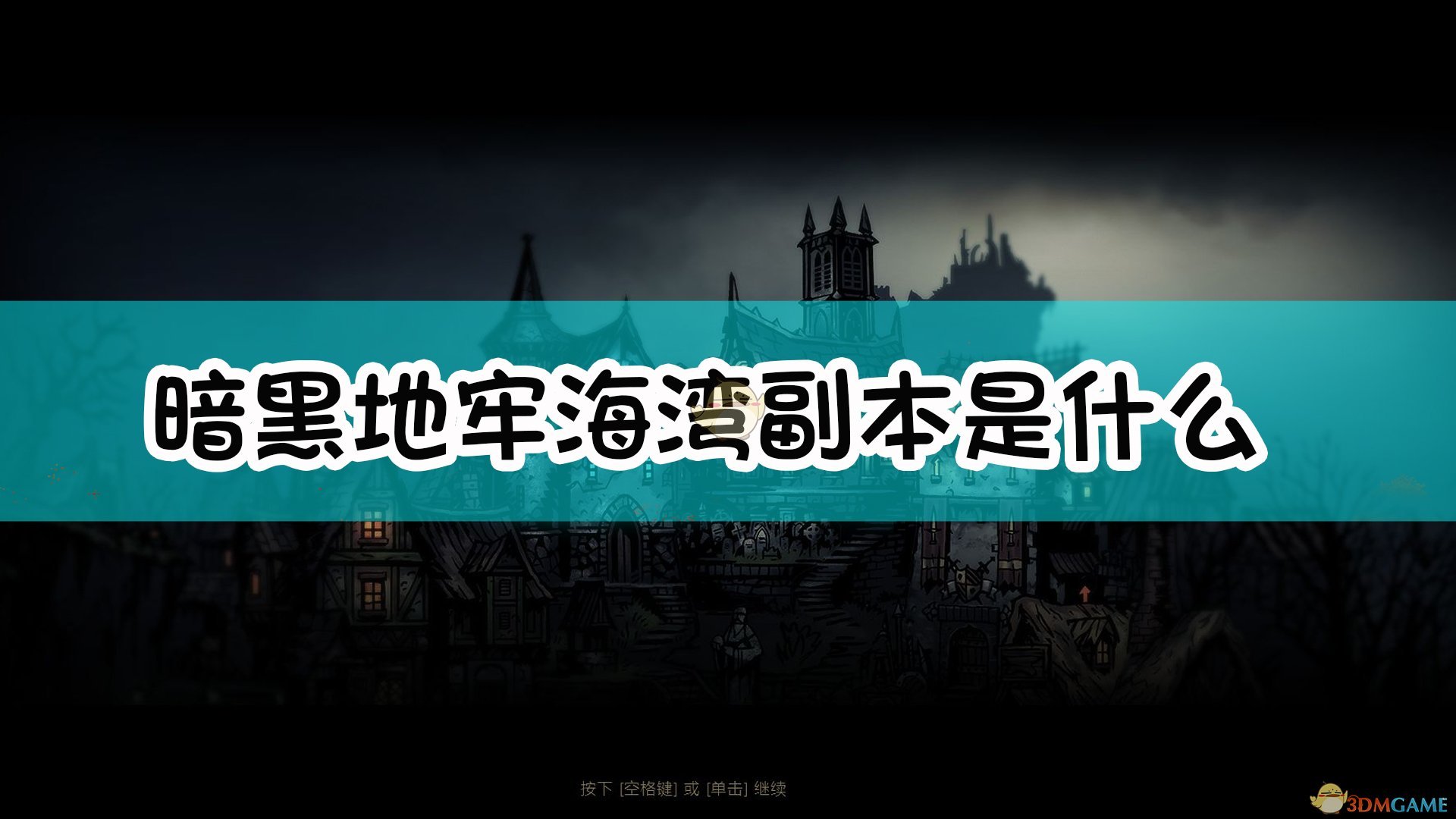 暗黑地牢海湾副本是什么

按下 [空格键] 或 [单击] 继续

3DMGAME